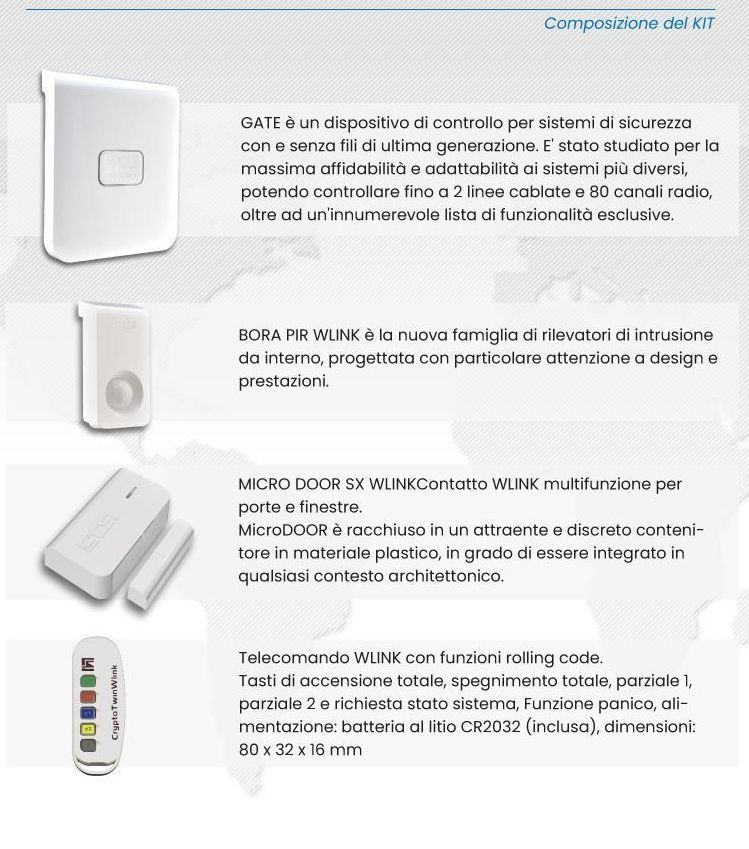 Composizione del KIT

GATE è un dispositivo di controllo per sistemi di sicurezza con e senza fili di ultima generazione. E' stato studiato per la massima affidabilità e adattabilità ai sistemi più diversi, potendo controllare fino a 2 linee cablate e 80 canali radio, oltre ad un'innumerevole lista di funzionalità esclusive.

BORA PIR WLINK è la nuova famiglia di rilevatori di intrusione da interno, progettata con particolare attenzione a design e prestazioni.

MICRO DOOR SX WLINKContatto WLINK multifunzione per porte e finestre.
MicroDOOR è racchiuso in un attraente e discreto contenitore in materiale plastico, in grado di essere integrato in qualsiasi contesto architettonico.

CryptoTwinWlink

Telecomando WLINK con funzioni rolling code.
Tasti di accensione totale, spegnimento totale, parziale 1, parziale 2 e richiesta stato sistema, Funzione panico, alimentazione: batteria al litio CR2032 (inclusa), dimensioni: 80 x 32 x 16 mm